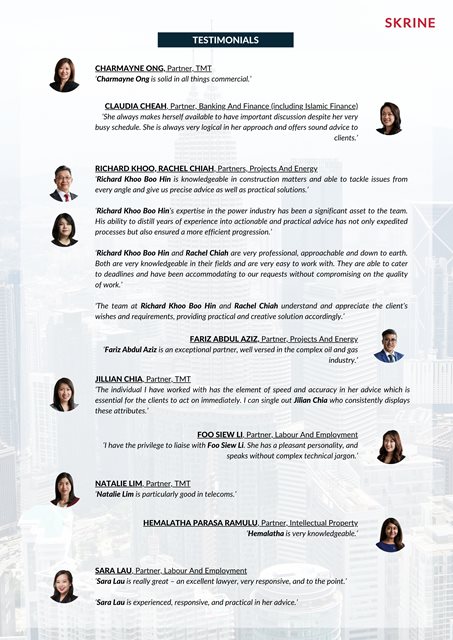 SKRINE

TESTIMONIALS

CHARMAYNE ONG, Partner, TMT
'Charmayne Ong is solid in all things commercial.'

CLAUDIA CHEAH, Partner, Banking And Finance (including Islamic Finance)
'She always makes herself available to have important discussion despite her very busy schedule. She is always very logical in her approach and offers sound advice to clients.'

RICHARD KHOO, RACHEL CHIAH, Partners, Projects And Energy
'Richard Khoo Boo Hin is knowledgeable in construction matters and able to tackle issues from every angle and give us precise advice as well as practical solutions.'

'Richard Khoo Boo Hin's expertise in the power industry has been a significant asset to the team. His ability to distill years of experience into actionable and practical advice has not only expedited processes but also ensured a more efficient progression.'

'Richard Khoo Boo Hin and Rachel Chiah are very professional, approachable and down to earth. Both are very knowledgeable in their fields and are very easy to work with. They are able to cater to deadlines and have been accommodating to our requests without compromising on the quality of work.'

'The team at Richard Khoo Boo Hin and Rachel Chiah understand and appreciate the client's wishes and requirements, providing practical and creative solution accordingly.'

FARIZ ABDUL AZIZ, Partner, Projects And Energy
'Fariz Abdul Aziz is an exceptional partner, well versed in the complex oil and gas industry.'

JILLIAN CHIA, Partner, TMT
'The individual I have worked with has the element of speed and accuracy in her advice which is essential for the clients to act on immediately. I can single out Jilian Chia who consistently displays these attributes.'

FOO SIEW LI, Partner, Labour And Employment
'I have the privilege to liaise with Foo Siew Li. She has a pleasant personality, and speaks without complex technical jargon.'

NATALIE LIM, Partner, TMT
'Natalie Lim is particularly good in telecoms.'

HEMALATHA PARASA RAMULU, Partner, Intellectual Property
'Hemalatha is very knowledgeable.'

SARA LAU, Partner, Labour And Employment
'Sara Lau is really great – an excellent lawyer, very responsive, and to the point.'

'Sara Lau is experienced, responsive, and practical in her advice.'